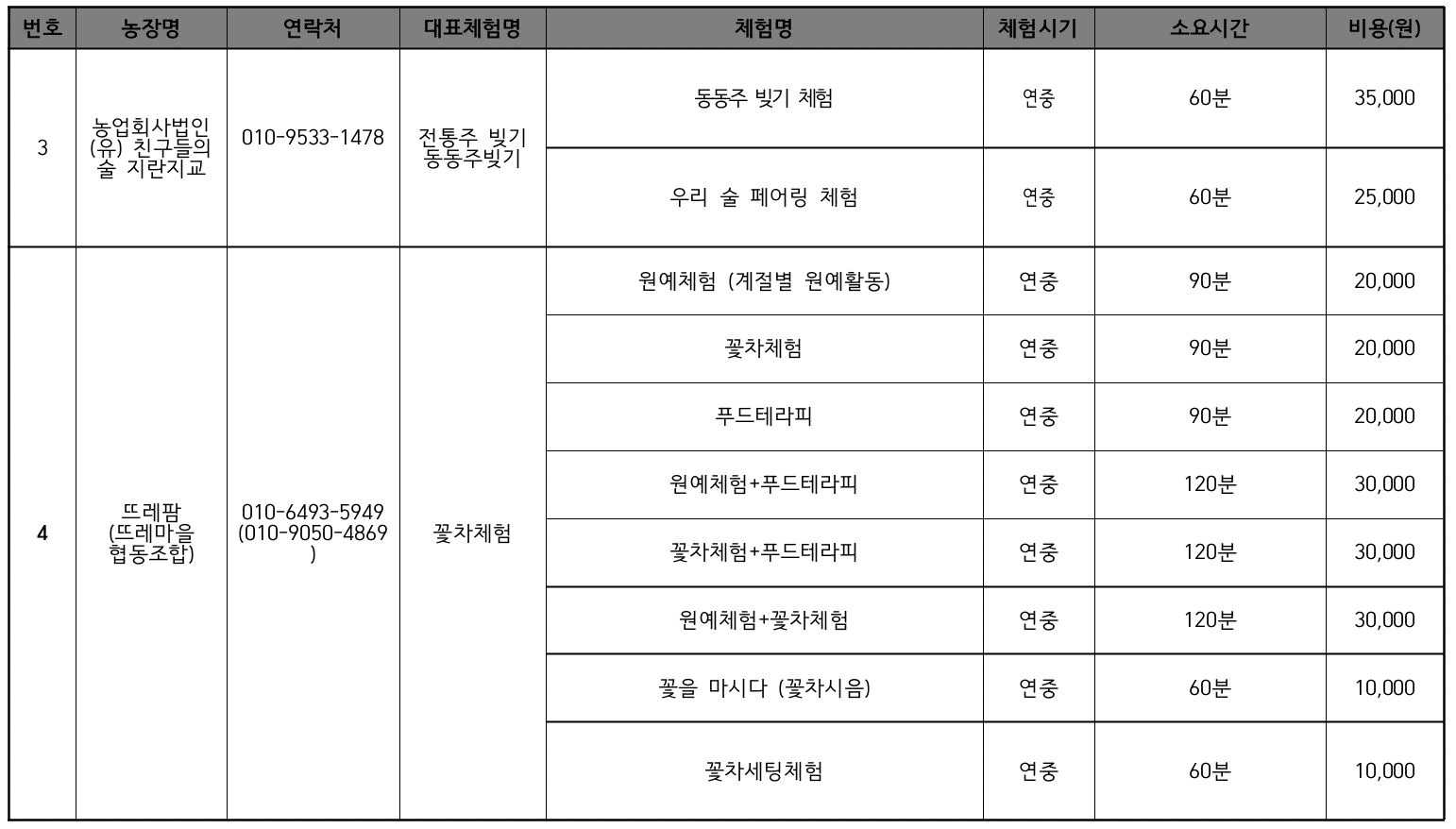 | 번호 | 농장명 | 연락처 | 대표체험명 | 체험명 | 체험시기 | 소요시간 | 비용(원) |
|---|---|---|---|---|---|---|---|
| 3 | 농업회사법인 (유) 친구들의 술 지란지교 | 010-9533-1478 | 전통주 빚기 동동주빚기 | 동동주 빚기 체험 | 연중 | 60분 | 35,000 |
| | | | | 우리 술 페어링 체험 | 연중 | 60분 | 25,000 |
| 4 | 뜨레팜 (뜨레마을 협동조합) | 010-6493-5949 (010-9050-4869) | 꽃차체험 | 원예체험 (계절별 원예활동) | 연중 | 90분 | 20,000 |
| | | | | 꽃차체험 | 연중 | 90분 | 20,000 |
| | | | | 푸드테라피 | 연중 | 90분 | 20,000 |
| | | | | 원예체험+푸드테라피 | 연중 | 120분 | 30,000 |
| | | | | 꽃차체험+푸드테라피 | 연중 | 120분 | 30,000 |
| | | | | 원예체험+꽃차체험 | 연중 | 120분 | 30,000 |
| | | | | 꽃을 마시다 (꽃차시음) | 연중 | 60분 | 10,000 |
| | | | | 꽃차세팅체험 | 연중 | 60분 | 10,000 |